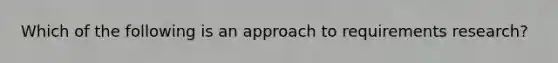 Which of the following is an approach to requirements research?